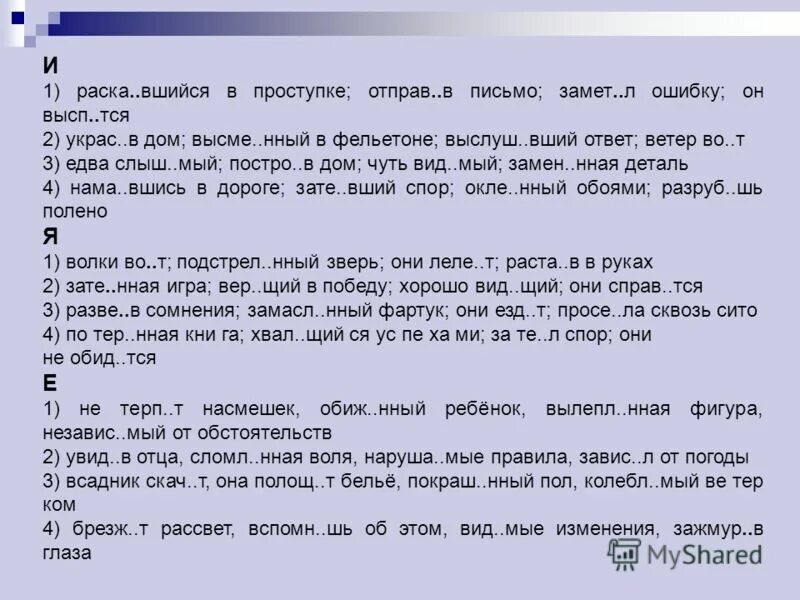 И

1) раска..вшийся в проступке; отправ..в письмо; замет..л ошибку; он высп..тся

2) украс..в дом; высме..нный в фельетоне; выслуш..вший ответ; ветер во..т

3) едва слыш..мый; постро..в дом; чуть вид..мый; замен..нная деталь

4) нама..вшись в дороге; зате..вший спор; окле..нный обоями; разруб..шь полено

Я

1) волки во..т; подстрел..нный зверь; они леле..т; раста..в в руках

2) зате..нная игра; вер..щий в победу; хорошо вид..щий; они справ..тся

3) разве..в сомнения; замасл..нный фартук; они езд..т; просе..ла сквозь сито

4) по тер..нная кни га; хвал..щий ся ус пе ха ми; за те..л спор; они не обид..тся

Е

1) не терп..т насмешек, обиж..нный ребёнок, вылепл..нная фигура, независ..мый от обстоятельств

2) увид..в отца, сломл..нная воля, наруша..мые правила, завис..л от погоды

3) всадник скач..т, она полощ..т бельё, покраш..нный пол, колебл..мый ве тер ком

4) брезж..т рассвет, вспомн..шь об этом, вид..мые изменения, зажмур..в глаза

MyShared